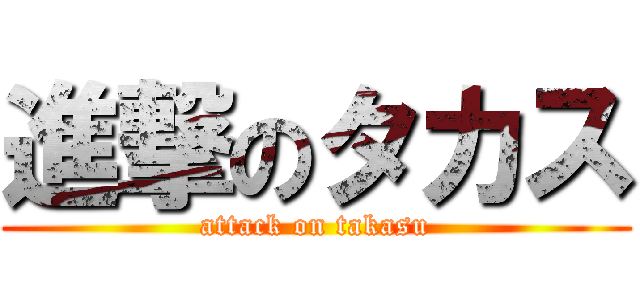 進撃のタカス
attack on takasu